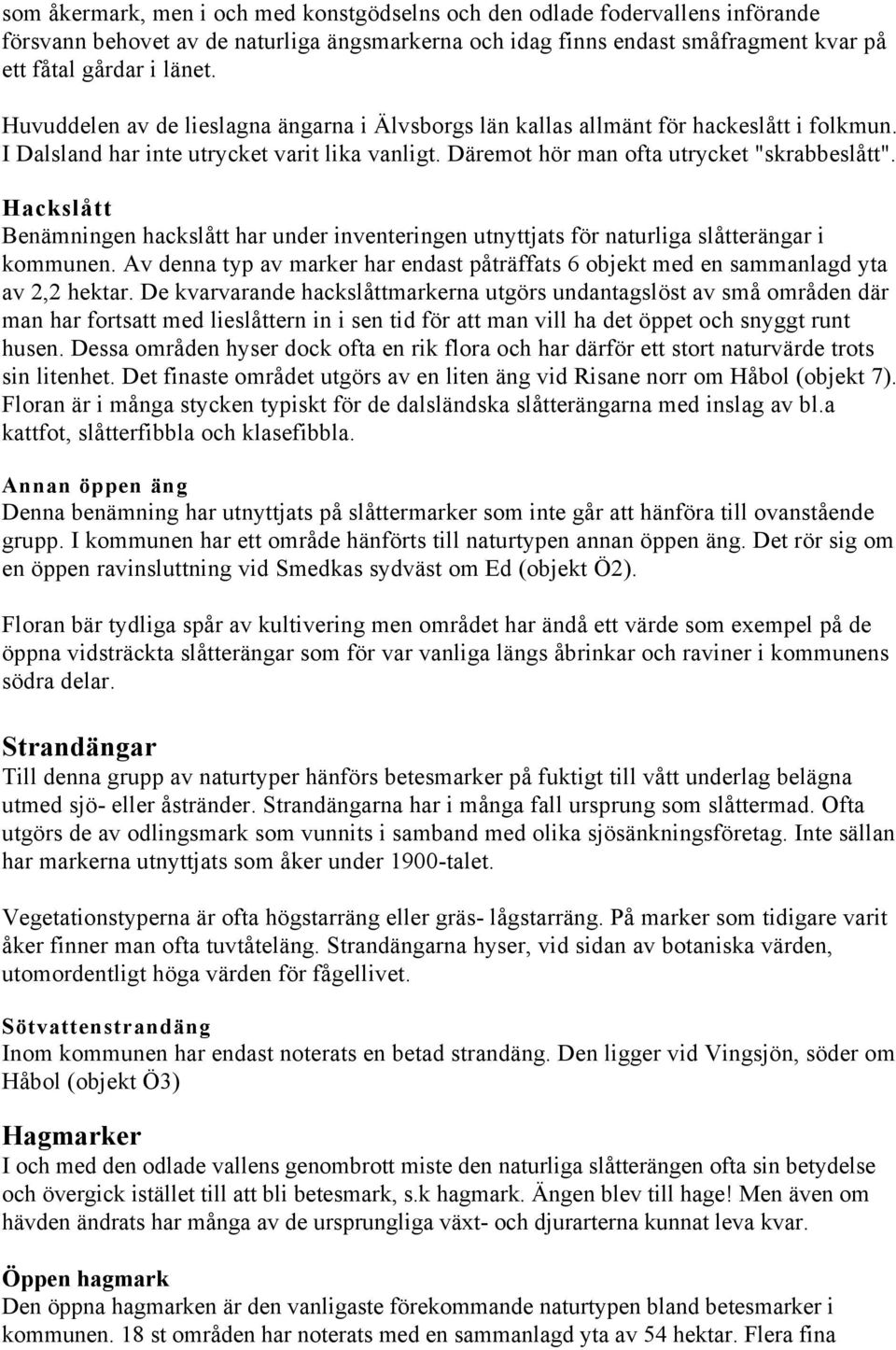 som åkermark, men i och med konstgödselns och den odlade fodervallens införande försvann behovet av de naturliga ängsmarkerna och idag finns endast småfragment kvar på ett fåtal gårdar i länet.

Huvuddelen av de lieslagna ängarna i Älvsborgs län kallas allmänt för hackeslått i folkmun. I Dalsland har inte utrycket varit lika vanligt. Däremot hör man ofta utrycket "skrabbeslått".

Hackslått
Benämningen hackslått har under inventeringen utnyttjats för naturliga slåtterängar i kommunen. Av denna typ av marker har endast påträffats 6 objekt med en sammanlagd yta av 2,2 hektar. De kvarvarande hackslåttmarkerna utgörs undantagslöst av små områden där man har fortsatt med lieslåttern in i sen tid för att man vill ha det öppet och snyggt runt husen. Dessa områden hyser dock ofta en rik flora och har därför ett stort naturvärde trots sin litenhet. Det finaste området utgörs av en liten äng vid Risane norr om Håbol (objekt 7). Floran är i många stycken typiskt för de dalsländska slåtterängarna med inslag av bl.a kattfot, slåtterfibbla och klasefibbla.

Annan öppen äng
Denna benämning har utnyttjats på slåttermarker som inte går att hänföra till ovanstående grupp. I kommunen har ett område hänförts till naturtypen annan öppen äng. Det rör sig om en öppen ravinsluttning vid Smedkas sydväst om Ed (objekt Ö2).

Floran bär tydliga spår av kultivering men området har ändå ett värde som exempel på de öppna vidsträckta slåtterängar som för var vanliga längs åbrinkar och raviner i kommunens södra delar.

Strandängar
Till denna grupp av naturtyper hänförs betesmarker på fuktigt till vått underlag belägna utmed sjö- eller åstränder. Strandängarna har i många fall ursprung som slåttermad. Ofta utgörs de av odlingsmark som vunnits i samband med olika sjösänkningsföretag. Inte sällan har markerna utnyttjats som åker under 1900-talet.

Vegetationstyperna är ofta högstarräng eller gräs- lågstarräng. På marker som tidigare varit åker finner man ofta tuvtåteläng. Strandängarna hyser, vid sidan av botaniska värden, utomordentligt höga värden för fågellivet.

Sötvattenstrandäng
Inom kommunen har endast noterats en betad strandäng. Den ligger vid Vingsjön, söder om Håbol (objekt Ö3)

Hagmarker
I och med den odlade vallens genombrott miste den naturliga slåtterängen ofta sin betydelse och övergick istället till att bli betesmark, s.k hagmark. Ängen blev till hage! Men även om hävden ändrats har många av de ursprungliga växt- och djurarterna kunnat leva kvar.

Öppen hagmark
Den öppna hagmarken är den vanligaste förekommande naturtypen bland betesmarker i kommunen. 18 st områden har noterats med en sammanlagd yta av 54 hektar. Flera fina